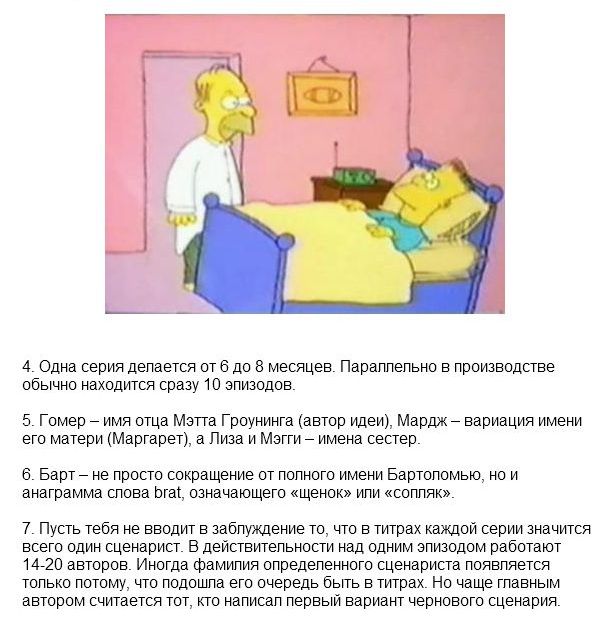 4. Одна серия делается от 6 до 8 месяцев. Параллельно в производстве обычно находится сразу 10 эпизодов.

5. Гомер – имя отца Мэтта Гроунинга (автор идеи), Мардж – вариация имени его матери (Маргарет), а Лиза и Мэгги – имена сестер.

6. Барт – не просто сокращение от полного имени Бартоломью, но и анаграмма слова brat, означающего «щенок» или «сопляк».

7. Пусть тебя не вводит в заблуждение то, что в титрах каждой серии значится всего один сценарист. В действительности над одним эпизодом работают 14-20 авторов. Иногда фамилия определенного сценариста появляется только потому, что подошла его очередь быть в титрах. Но чаще главным автором считается тот, кто написал первый вариант чернового сценария.